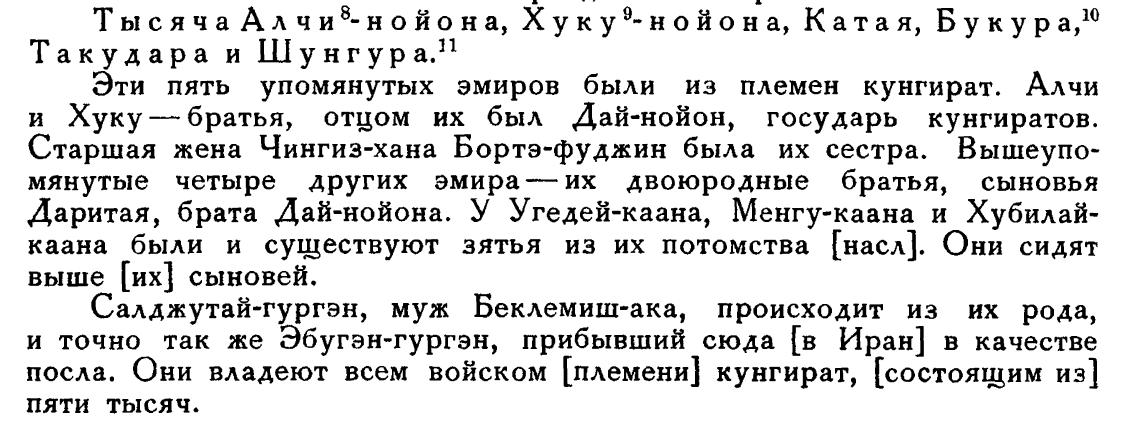 Тысяча Алчи$^{8}$-нойона, Хуку$^{9}$-нойона, Катая, Букура,$^{10}$ Такудара и Шунгура.$^{11}$

Эти пять упомянутых эмиров были из племен кунгират. Алчи и Хуку — братья, отцом их был Дай-нойон, государь кунгиратов. Старшая жена Чингиз-хана Бортэ-фуджин была их сестра. Вышеупомянутые четыре других эмира — их двоюродные братья, сыновья Даритая, брата Дай-нойона. У Угедей-каана, Менгу-каана и Хубилай-каана были и существуют зятья из их потомства [насл]. Они сидят выше [их] сыновей.

Салджутай-гургэн, муж Беклемиш-ака, происходит из их рода, и точно так же Эбугэн-гургэн, прибывший сюда [в Иран] в качестве посла. Они владеют всем войском [племени] кунгират, [состоящим из] пяти тысяч.